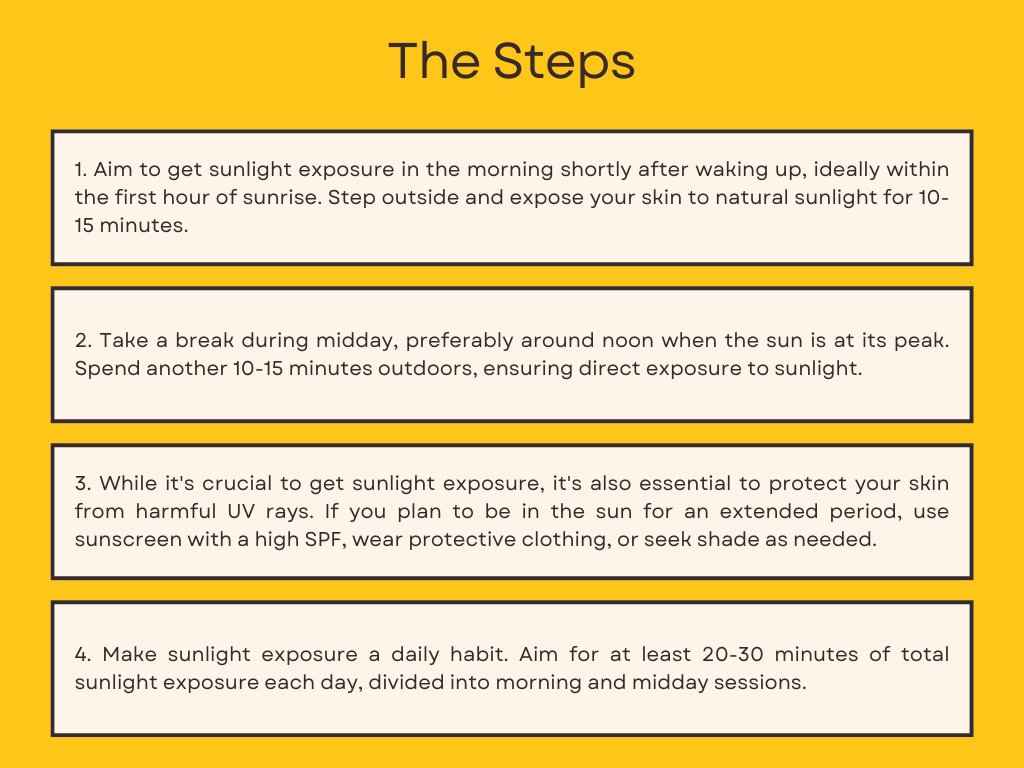 The Steps

1. Aim to get sunlight exposure in the morning shortly after waking up, ideally within the first hour of sunrise. Step outside and expose your skin to natural sunlight for 10-15 minutes.

2. Take a break during midday, preferably around noon when the sun is at its peak. Spend another 10-15 minutes outdoors, ensuring direct exposure to sunlight.

3. While it's crucial to get sunlight exposure, it's also essential to protect your skin from harmful UV rays. If you plan to be in the sun for an extended period, use sunscreen with a high SPF, wear protective clothing, or seek shade as needed.

4. Make sunlight exposure a daily habit. Aim for at least 20-30 minutes of total sunlight exposure each day, divided into morning and midday sessions.